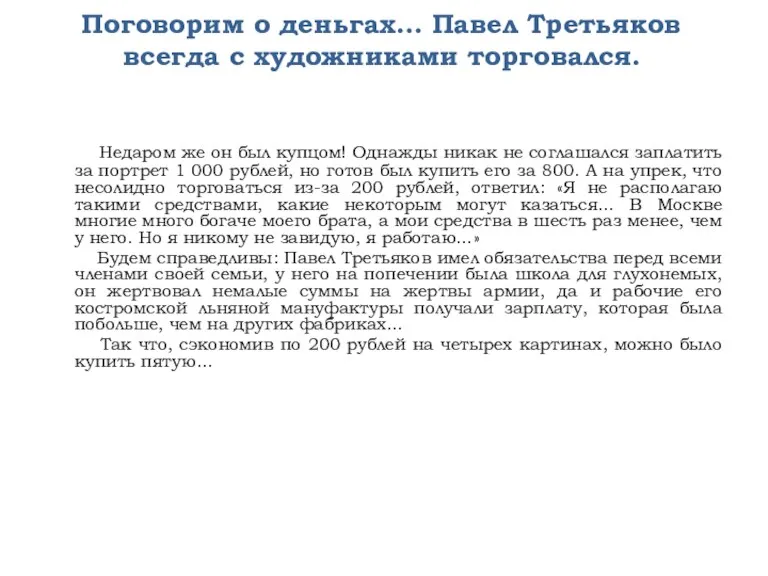 Поговорим о деньгах... Павел Третьяков всегда с художниками торговался.

Недаром же он был купцом! Однажды никак не соглашался заплатить за портрет 1 000 рублей, но готов был купить его за 800. А на упрек, что несолидно торговаться из-за 200 рублей, ответил: «Я не располагаю такими средствами, какие некоторым могут казаться... В Москве многие много богаче моего брата, а мои средства в шесть раз менее, чем у него. Но я никому не завидую, я работаю...»

Будем справедливы: Павел Третьяков имел обязательства перед всеми членами своей семьи, у него на попечении была школа для глухонемых, он жертвовал немалые суммы на жертвы армии, да и рабочие его костромской льняной мануфактуры получали зарплату, которая была побольше, чем на других фабриках...

Так что, сэкономив по 200 рублей на четырех картинах, можно было купить пятую...